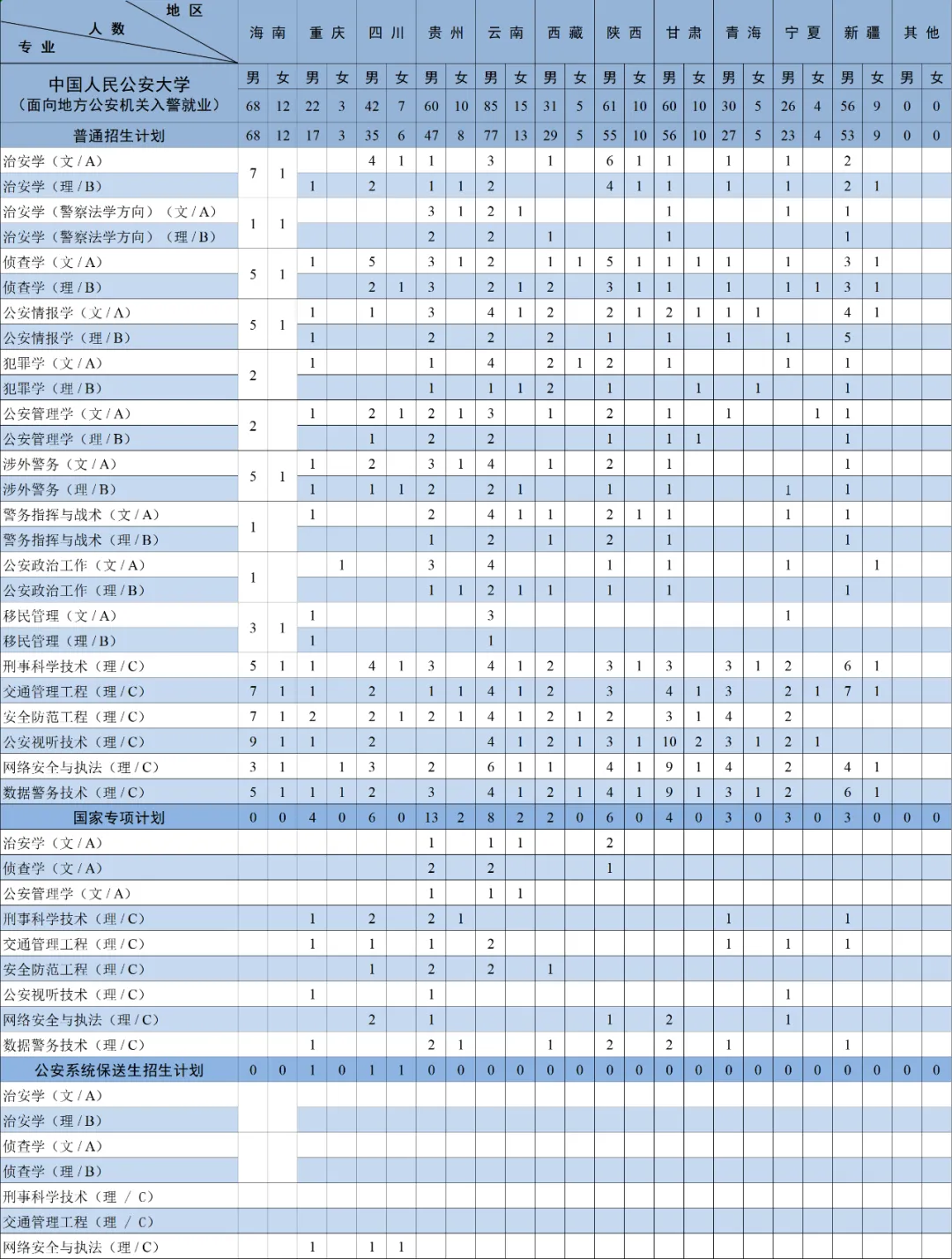 | 地区 人数 专业 | 海南 | | 重庆 | | 四川 | | 贵州 | | 云南 | | 西藏 | | 陕西 | | 甘肃 | | 青海 | | 宁夏 | | 新疆 | | 其他 | |
|---|---|---|---|---|---|---|---|---|---|---|---|---|---|---|---|---|---|---|---|---|---|---|---|---|
| 中国人民公安大学（面向地方公安机关入警就业） | 男 | 女 | 男 | 女 | 男 | 女 | 男 | 女 | 男 | 女 | 男 | 女 | 男 | 女 | 男 | 女 | 男 | 女 | 男 | 女 | 男 | 女 | 男 | 女 |
| | 68 | 12 | 22 | 3 | 42 | 7 | 60 | 10 | 85 | 15 | 31 | 5 | 61 | 10 | 60 | 10 | 30 | 5 | 26 | 4 | 56 | 9 | 0 | 0 |
| 普通招生计划 | 68 | 12 | 17 | 3 | 35 | 6 | 47 | 8 | 77 | 13 | 29 | 5 | 55 | 10 | 56 | 10 | 27 | 5 | 23 | 4 | 53 | 9 | 0 | 0 |
| 治安学（文/A） | 7 | 1 | | | 4 | 1 | 1 | | 3 | | 1 | | 6 | 1 | 1 | | 1 | | 1 | | 2 | | | |
| 治安学（理/B） | | | 1 | | 2 | | 1 | 1 | 2 | | | | 4 | 1 | 1 | | 1 | | 1 | | 2 | 1 | | |
| 治安学（警察法学方向）（文/A） | 1 | 1 | | | | | 3 | 1 | 2 | 1 | | | | | 1 | | | | 1 | | 1 | | | |
| 治安学（警察法学方向）（理/B） | | | | | | | 2 | | 2 | | 1 | | | | 1 | | | | | | 1 | | | |
| 侦查学（文/A） | 5 | 1 | 1 | | 5 | | 3 | 1 | 2 | | 1 | 1 | 5 | 1 | 1 | 1 | 1 | | 1 | | 3 | 1 | | |
| 侦查学（理/B） | | | | | 2 | 1 | 3 | | 2 | 1 | 2 | | 3 | 1 | 1 | | 1 | | 1 | 1 | 3 | 1 | | |
| 公安情报学（文/A） | 5 | 1 | 1 | | 1 | | 3 | | 4 | 1 | 2 | | 2 | 1 | 2 | 1 | 1 | 1 | | | 4 | 1 | | |
| 公安情报学（理/B） | | | 1 | | | | 2 | | 2 | | 2 | | 1 | | 1 | | 1 | | 1 | | 5 | | | |
| 犯罪学（文/A） | 2 | | 1 | | | | 1 | | 4 | | 2 | 1 | 2 | | 1 | | | | 1 | | 1 | | | |
| 犯罪学（理/B） | | | | | | | 1 | | 1 | 1 | 2 | | 1 | | | 1 | | 1 | | | 1 | | | |
| 公安管理学（文/A） | 2 | | 1 | | 2 | 1 | 2 | 1 | 3 | | 1 | | 2 | | 1 | | 1 | | | 1 | 1 | | | |
| 公安管理学（理/B） | | | | | 1 | | 2 | | 2 | | | | 1 | | 1 | 1 | | | | | 1 | | | |
| 涉外警务（文/A） | 5 | 1 | 1 | | 2 | | 3 | 1 | 4 | | 1 | | 2 | | 1 | | | | | | 1 | | | |
| 涉外警务（理/B） | | | 1 | | 1 | 1 | 2 | | 2 | 1 | | | 1 | | 1 | | | | 1 | | 1 | | | |
| 警务指挥与战术（文/A） | 1 | | 1 | | | | 2 | | 4 | 1 | 1 | | 2 | 1 | 1 | | | | 1 | | 1 | | | |
| 警务指挥与战术（理/B） | | | | | | | 1 | | 2 | | 1 | | 2 | | 1 | | | | | | 1 | | | |
| 公安政治工作（文/A） | 1 | | | 1 | | | 3 | | 4 | | | | 1 | | 1 | | | | 1 | | | 1 | | |
| 公安政治工作（理/B） | | | | | | | 1 | 1 | 2 | 1 | 1 | | 1 | | 1 | | | | | | 1 | | | |
| 移民管理（文/A） | 3 | 1 | 1 | | | | | | 3 | | | | | | | | | | 1 | | | | | |
| 移民管理（理/B） | | | 1 | | | | | | 1 | | | | | | | | | | | | | | | |
| 刑事科学技术（理/C） | 5 | 1 | 1 | | 4 | 1 | 3 | | 4 | 1 | 2 | | 3 | 1 | 3 | | 3 | 1 | 2 | | 6 | 1 | | |
| 交通管理工程（理/C） | 7 | 1 | 1 | | 2 | | 1 | 1 | 4 | 1 | 2 | | 3 | | 4 | 1 | 3 | | 2 | 1 | 7 | 1 | | |
| 安全防范工程（理/C） | 7 | 1 | 2 | | 2 | 1 | 2 | 1 | 4 | 1 | 2 | 1 | 2 | | 3 | 1 | 4 | | 2 | | | | | |
| 公安视听技术（理/C） | 9 | 1 | 1 | | 2 | | | | 4 | 1 | 2 | 1 | 3 | 1 | 10 | 2 | 3 | 1 | 2 | 1 | | | | |
| 网络安全与执法（理/C） | 3 | 1 | | 1 | 3 | | 2 | | 6 | 1 | 1 | | 4 | 1 | 9 | 1 | 4 | | 2 | | 4 | 1 | | |
| 数据警务技术（理/C） | 5 | 1 | 1 | 1 | 2 | | 3 | | 4 | 1 | 2 | 1 | 4 | 1 | 9 | 1 | 3 | 1 | 2 | | 6 | 1 | | |
| 国家专项计划 | 0 | 0 | 4 | 0 | 6 | 0 | 13 | 2 | 8 | 2 | 2 | 0 | 6 | 0 | 4 | 0 | 3 | 0 | 3 | 0 | 3 | 0 | 0 | 0 |
| 治安学（文/A） | | | | | | | 1 | | 1 | 1 | | | 2 | | | | | | | | | | | |
| 侦查学（文/A） | | | | | | | 2 | | 2 | | | | 1 | | | | | | | | | | | |
| 公安管理学（文/A） | | | | | | | 1 | | 1 | 1 | | | | | | | | | | | | | | |
| 刑事科学技术（理/C） | | | 1 | | 2 | | 2 | 1 | | | | | | | | | 1 | | | | 1 | | | |
| 交通管理工程（理/C） | | | 1 | | 1 | | 1 | | 2 | | | | | | | | 1 | | 1 | | 1 | | | |
| 安全防范工程（理/C） | | | | | 1 | | 2 | | 2 | | 1 | | | | | | | | | | | | | |
| 公安视听技术（理/C） | | | 1 | | | | 1 | | | | | | | | | | | | 1 | | | | | |
| 网络安全与执法（理/C） | | | | | 2 | | 1 | | | | | | 1 | | 2 | | | | 1 | | | | | |
| 数据警务技术（理/C） | | | 1 | | | | 2 | 1 | | | 1 | | 2 | | 2 | | 1 | | | | 1 | | | |
| 公安系统保送生招生计划 | 0 | 0 | 1 | 0 | 1 | 1 | 0 | 0 | 0 | 0 | 0 | 0 | 0 | 0 | 0 | 0 | 0 | 0 | 0 | 0 | 0 | 0 | 0 | 0 |
| 治安学（文/A） | | | | | | | | | | | | | | | | | | | | | | | | |
| 治安学（理/B） | | | | | | | | | | | | | | | | | | | | | | | | |
| 侦查学（文/A） | | | | | | | | | | | | | | | | | | | | | | | | |
| 侦查学（理/B） | | | | | | | | | | | | | | | | | | | | | | | | |
| 刑事科学技术（理/C） | | | | | | | | | | | | | | | | | | | | | | | | |
| 交通管理工程（理/C） | | | | | | | | | | | | | | | | | | | | | | | | |
| 网络安全与执法（理/C） | | | 1 | | 1 | 1 | | | | | | | | | | | | | | | | | | |